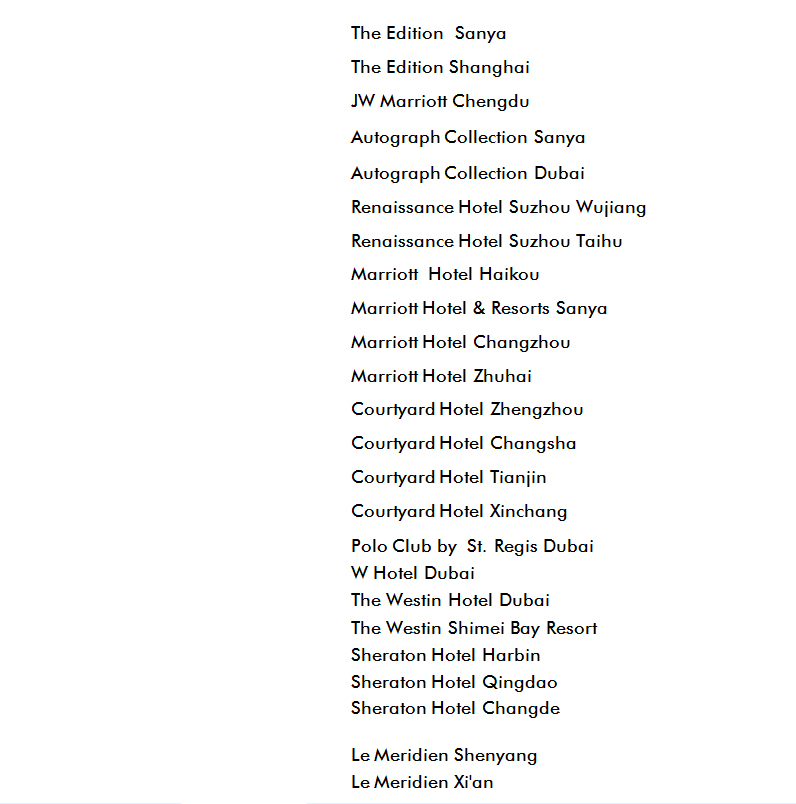 The Edition Sanya
The Edition Shanghai
JW Marriott Chengdu
Autograph Collection Sanya
Autograph Collection Dubai
Renaissance Hotel Suzhou Wujiang
Renaissance Hotel Suzhou Taihu
Marriott Hotel Haikou
Marriott Hotel & Resorts Sanya
Marriott Hotel Changzhou
Marriott Hotel Zhuhai
Courtyard Hotel Zhengzhou
Courtyard Hotel Changsha
Courtyard Hotel Tianjin
Courtyard Hotel Xinchang
Polo Club by St. Regis Dubai
W Hotel Dubai
The Westin Hotel Dubai
The Westin Shimei Bay Resort
Sheraton Hotel Harbin
Sheraton Hotel Qingdao
Sheraton Hotel Changde

Le Meridien Shenyang
Le Meridien Xi'an